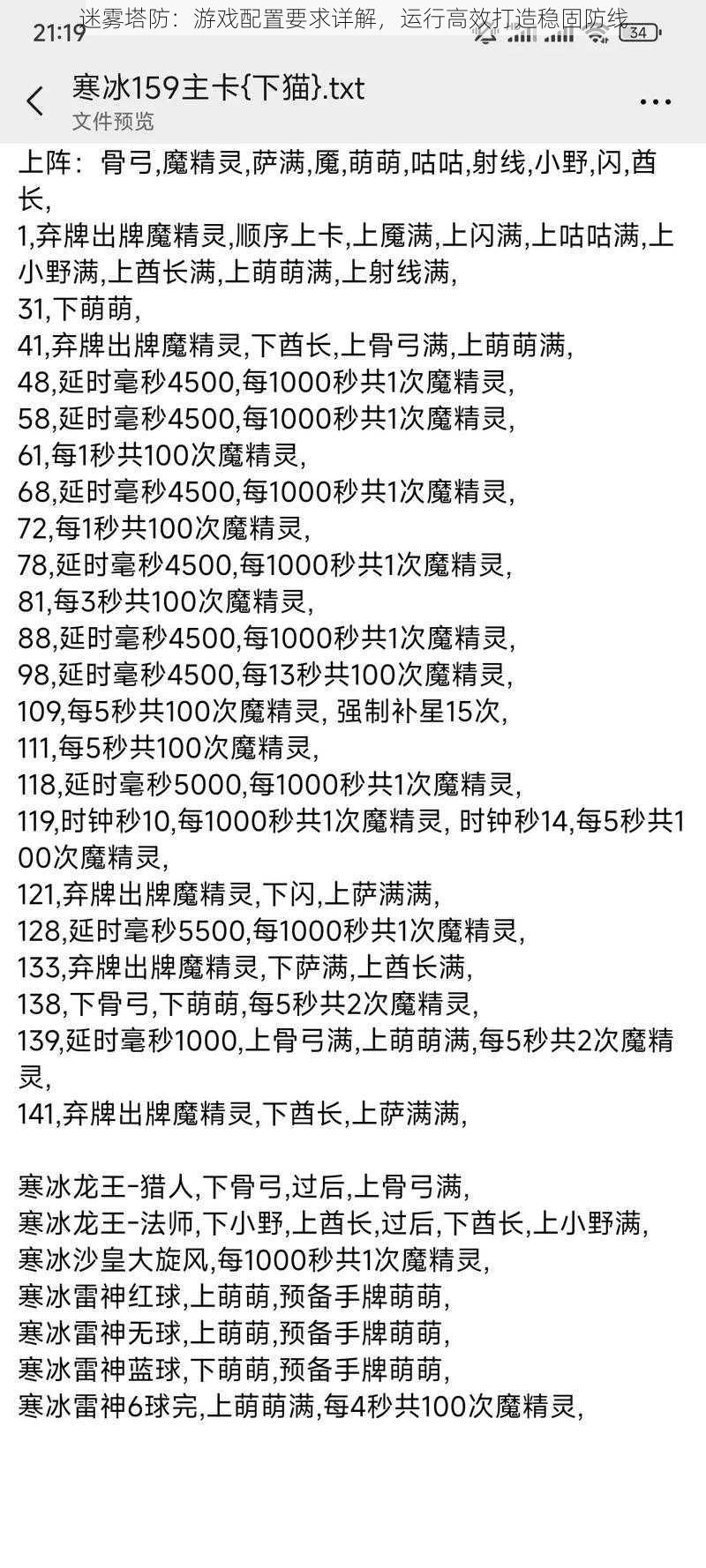 迷雾塔防：游戏配置要求详解，运行高效打造稳固防线

21:19

34

寒冰159主卡{下猫}.txt
文件预览

上阵：骨弓,魔精灵,萨满,魇,萌萌,咕咕,射线,小野,闪,酋长,
1,弃牌出牌魔精灵,顺序上卡,上魇满,上闪满,上咕咕满,上小野满,上酋长满,上萌萌满,上射线满,
31,下萌萌,
41,弃牌出牌魔精灵,下酋长,上骨弓满,上萌萌满,
48,延时毫秒4500,每1000秒共1次魔精灵,
58,延时毫秒4500,每1000秒共1次魔精灵,
61,每1秒共100次魔精灵,
68,延时毫秒4500,每1000秒共1次魔精灵,
72,每1秒共100次魔精灵,
78,延时毫秒4500,每1000秒共1次魔精灵,
81,每3秒共100次魔精灵,
88,延时毫秒4500,每1000秒共1次魔精灵,
98,延时毫秒4500,每13秒共100次魔精灵,
109,每5秒共100次魔精灵, 强制补星15次,
111,每5秒共100次魔精灵,
118,延时毫秒5000,每1000秒共1次魔精灵,
119,时钟秒10,每1000秒共1次魔精灵, 时钟秒14,每5秒共100次魔精灵,
121,弃牌出牌魔精灵,下闪,上萨满满,
128,延时毫秒5500,每1000秒共1次魔精灵,
133,弃牌出牌魔精灵,下萨满,上酋长满,
138,下骨弓,下萌萌,每5秒共2次魔精灵,
139,延时毫秒1000,上骨弓满,上萌萌满,每5秒共2次魔精灵,
141,弃牌出牌魔精灵,下酋长,上萨满满,

寒冰龙王-猎人,下骨弓,过后,上骨弓满,
寒冰龙王-法师,下小野,上酋长,过后,下酋长,上小野满,
寒冰沙皇大旋风,每1000秒共1次魔精灵,
寒冰雷神红球,上萌萌,预备手牌萌萌,
寒冰雷神无球,上萌萌,预备手牌萌萌,
寒冰雷神蓝球,下萌萌,预备手牌萌萌,
寒冰雷神6球完,上萌萌满,每4秒共100次魔精灵,